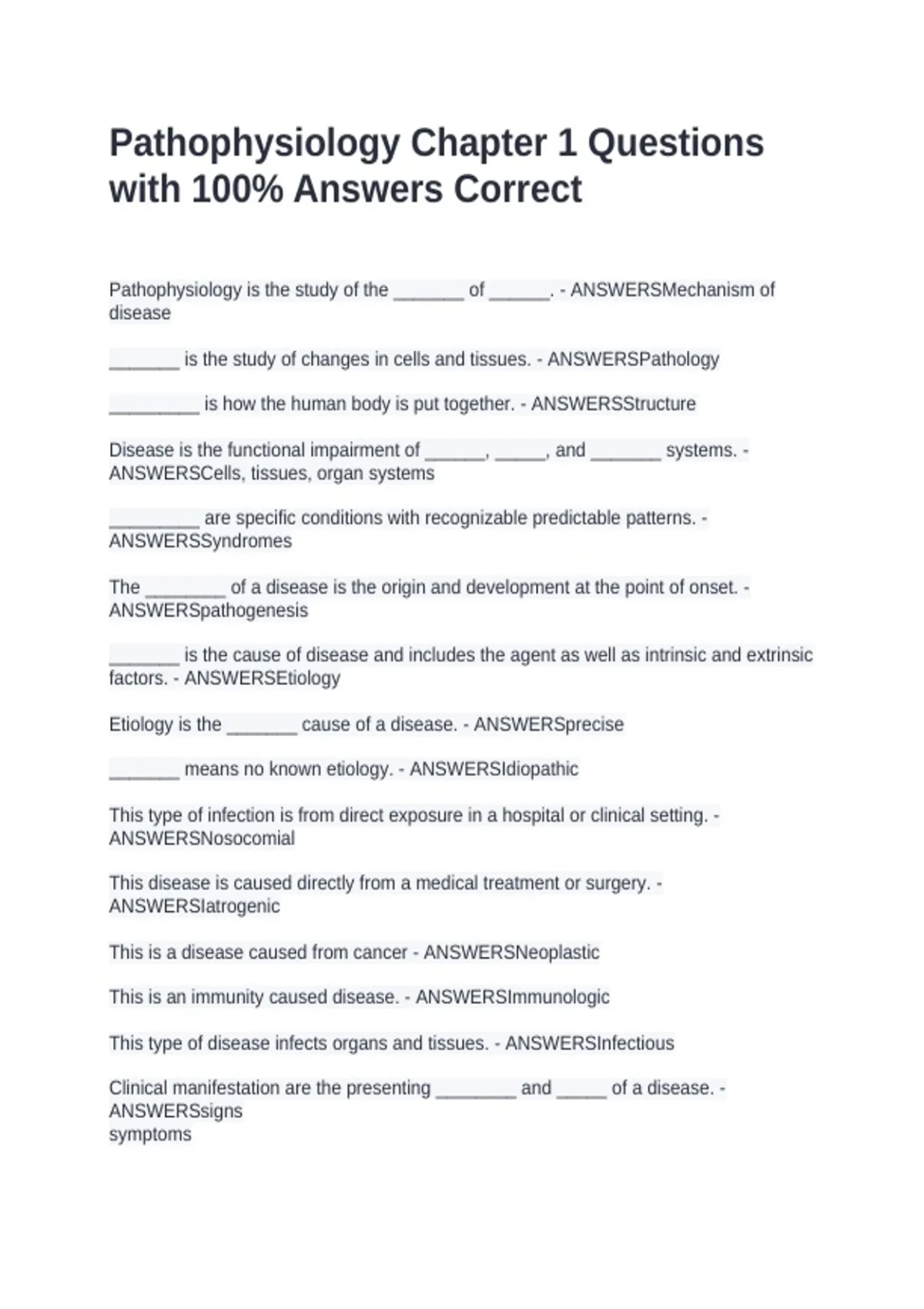 Pathophysiology Chapter 1 Questions with 100% Answers Correct

Pathophysiology is the study of the _______ of ______. - ANSWERSMechanism of disease

_______ is the study of changes in cells and tissues. - ANSWERSPathology

_________ is how the human body is put together. - ANSWERSStructure

Disease is the functional impairment of ______, _____, and _______ systems. - ANSWERSCells, tissues, organ systems

_________ are specific conditions with recognizable predictable patterns. - ANSWERSSyndromes

The ________ of a disease is the origin and development at the point of onset. - ANSWERSpathogenesis

_______ is the cause of disease and includes the agent as well as intrinsic and extrinsic factors. - ANSWERSEtiology

Etiology is the _______ cause of a disease. - ANSWERSprecise

_______ means no known etiology. - ANSWERSIdiopathic

This type of infection is from direct exposure in a hospital or clinical setting. - ANSWERSNosocomial

This disease is caused directly from a medical treatment or surgery. - ANSWERSIatrogenic

This is a disease caused from cancer - ANSWERSNeoplastic

This is an immunity caused disease. - ANSWERSImmunologic

This type of disease infects organs and tissues. - ANSWERSInfectious

Clinical manifestation are the presenting ________ and _____ of a disease. - ANSWERSsigns
symptoms